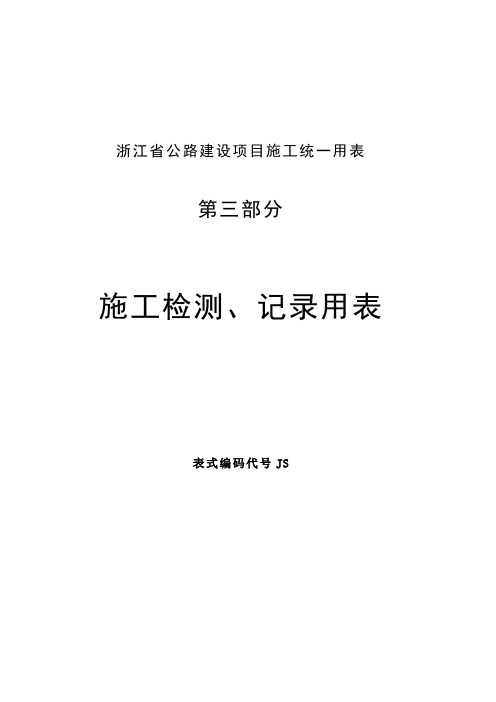 浙江省公路建设项目施工统一用表

第三部分

施工检测、记录用表

表式编码代号 JS